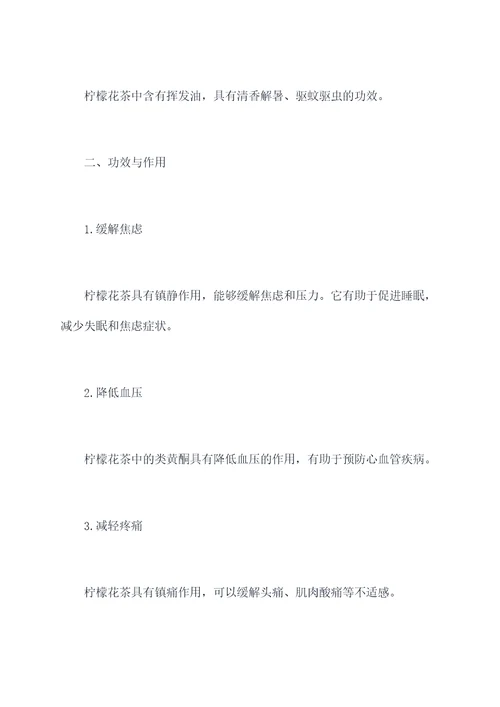 柠檬花茶中含有挥发油，具有清香解暑、驱蚊驱虫的功效。

二、功效与作用

1.缓解焦虑

柠檬花茶具有镇静作用，能够缓解焦虑和压力。它有助于促进睡眠，减少失眠和焦虑症状。

2.降低血压

柠檬花茶中的类黄酮具有降低血压的作用，有助于预防心血管疾病。

3.减轻疼痛

柠檬花茶具有镇痛作用，可以缓解头痛、肌肉酸痛等不适感。